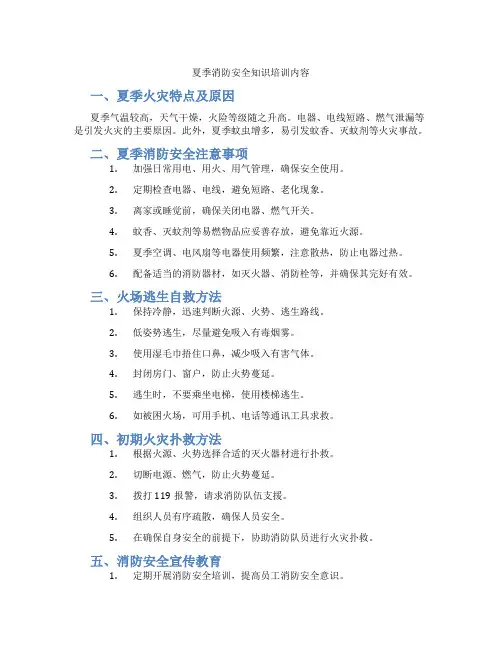 夏季消防安全知识培训内容

一、夏季火灾特点及原因

夏季气温较高，天气干燥，火险等级随之升高。电器、电线短路、燃气泄漏等是引发火灾的主要原因。此外，夏季蚊虫增多，易引发蚊香、灭蚊剂等火灾事故。

二、夏季消防安全注意事项

1. 加强日常用电、用火、用气管理，确保安全使用。

2. 定期检查电器、电线，避免短路、老化现象。

3. 离家或睡觉前，确保关闭电器、燃气开关。

4. 蚊香、灭蚊剂等易燃物品应妥善存放，避免靠近火源。

5. 夏季空调、电风扇等电器使用频繁，注意散热，防止电器过热。

6. 配备适当的消防器材，如灭火器、消防栓等，并确保其完好有效。

三、火场逃生自救方法

1. 保持冷静，迅速判断火源、火势、逃生路线。

2. 低姿势逃生，尽量避免吸入有毒烟雾。

3. 使用湿毛巾捂住口鼻，减少吸入有害气体。

4. 封闭房门、窗户，防止火势蔓延。

5. 逃生时，不要乘坐电梯，使用楼梯逃生。

6. 如被困火场，可用手机、电话等通讯工具求救。

四、初期火灾扑救方法

1. 根据火源、火势选择合适的灭火器材进行扑救。

2. 切断电源、燃气，防止火势蔓延。

3. 拨打 119 报警，请求消防队伍支援。

4. 组织人员有序疏散，确保人员安全。

5. 在确保自身安全的前提下，协助消防队员进行火灾扑救。

五、消防安全宣传教育

1. 定期开展消防安全培训，提高员工消防安全意识。